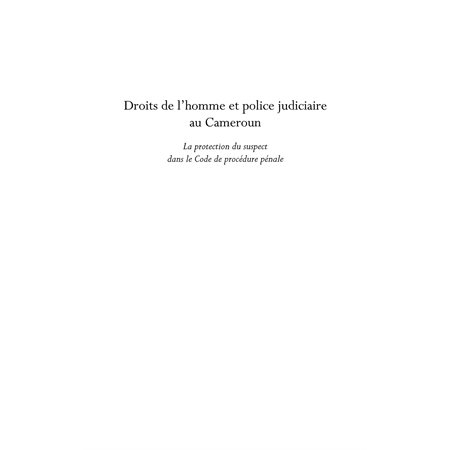 Droits de l'homme et police judiciaire au Cameroun

La protection du suspect dans le Code de procédure pénale